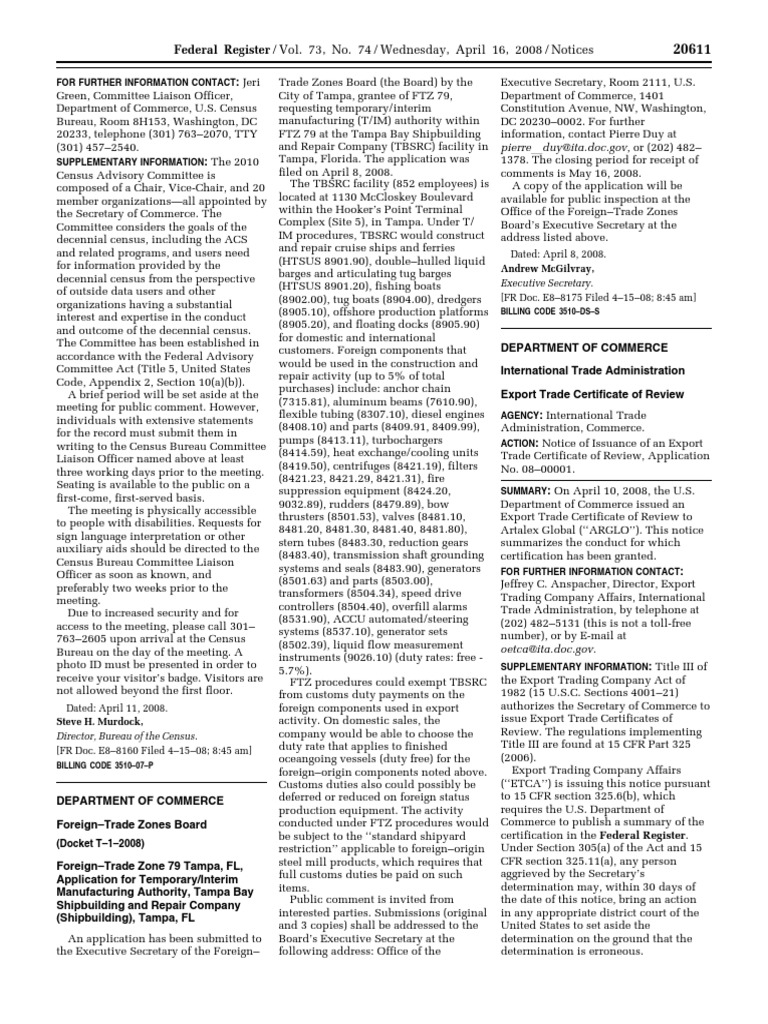 Federal Register / Vol. 73, No. 74 / Wednesday, April 16, 2008 / Notices 20611

FOR FURTHER INFORMATION CONTACT: Jeri Green, Committee Liaison Officer, Department of Commerce, U.S. Census Bureau, Room 8H153, Washington, DC 20233, telephone (301) 763–2070, TTY (301) 457–2540.

SUPPLEMENTARY INFORMATION: The 2010 Census Advisory Committee is composed of a Chair, Vice-Chair, and 20 member organizations—all appointed by the Secretary of Commerce. The Committee considers the goals of the decennial census, including the ACS and related programs, and users need for information provided by the decennial census from the perspective of outside data users and other organizations having a substantial interest and expertise in the conduct and outcome of the decennial census. The Committee has been established in accordance with the Federal Advisory Committee Act (Title 5, United States Code, Appendix 2, Section 10(a)(b)).

A brief period will be set aside at the meeting for public comment. However, individuals with extensive statements for the record must submit them in writing to the Census Bureau Committee Liaison Officer named above at least three working days prior to the meeting. Seating is available to the public on a first-come, first-served basis.

The meeting is physically accessible to people with disabilities. Requests for sign language interpretation or other auxiliary aids should be directed to the Census Bureau Committee Liaison Officer as soon as known, and preferably two weeks prior to the meeting.

Due to increased security and for access to the meeting, please call 301–763–2605 upon arrival at the Census Bureau on the day of the meeting. A photo ID must be presented in order to receive your visitor's badge. Visitors are not allowed beyond the first floor.

Dated: April 11, 2008.
Steve H. Murdock,
Director, Bureau of the Census.
[FR Doc. E8–8160 Filed 4–15–08; 8:45 am]
BILLING CODE 3510–07–P

DEPARTMENT OF COMMERCE

Foreign–Trade Zones Board

(Docket T–1–2008)

Foreign–Trade Zone 79 Tampa, FL, Application for Temporary/Interim Manufacturing Authority, Tampa Bay Shipbuilding and Repair Company (Shipbuilding), Tampa, FL

An application has been submitted to the Executive Secretary of the Foreign–Trade Zones Board (the Board) by the City of Tampa, grantee of FTZ 79, requesting temporary/interim manufacturing (T/IM) authority within FTZ 79 at the Tampa Bay Shipbuilding and Repair Company (TBSRC) facility in Tampa, Florida. The application was filed on April 8, 2008.

The TBSRC facility (852 employees) is located at 1130 McCloskey Boulevard within the Hooker's Point Terminal Complex (Site 5), in Tampa. Under T/IM procedures, TBSRC would construct and repair cruise ships and ferries (HTSUS 8901.90), double–hulled liquid barges and articulating tug barges (HTSUS 8901.20), fishing boats (8902.00), tug boats (8904.00), dredgers (8905.10), offshore production platforms (8905.20), and floating docks (8905.90) for domestic and international customers. Foreign components that would be used in the construction and repair activity (up to 5% of total purchases) include: anchor chain (7315.81), aluminum beams (7610.90), flexible tubing (8307.10), diesel engines (8408.10) and parts (8409.91, 8409.99), pumps (8413.11), turbochargers (8414.59), heat exchange/cooling units (8419.50), centrifuges (8421.19), filters (8421.23, 8421.29, 8421.31), fire suppression equipment (8424.20, 9032.89), rudders (8479.89), bow thrusters (8501.53), valves (8481.10, 8481.20, 8481.30, 8481.40, 8481.80), stern tubes (8483.30, reduction gears (8483.40), transmission shaft grounding systems and seals (8483.90), generators (8501.63) and parts (8503.00), transformers (8504.34), speed drive controllers (8504.40), overfill alarms (8531.90), ACCU automated/steering systems (8537.10), generator sets (8502.39), liquid flow measurement instruments (9026.10) (duty rates: free - 5.7%).

FTZ procedures could exempt TBSRC from customs duty payments on the foreign components used in export activity. On domestic sales, the company would be able to choose the duty rate that applies to finished oceangoing vessels (duty free) for the foreign–origin components noted above. Customs duties also could possibly be deferred or reduced on foreign status production equipment. The activity conducted under FTZ procedures would be subject to the ''standard shipyard restriction'' applicable to foreign–origin steel mill products, which requires that full customs duties be paid on such items.

Public comment is invited from interested parties. Submissions (original and 3 copies) shall be addressed to the Board's Executive Secretary at the following address: Office of the Executive Secretary, Room 2111, U.S. Department of Commerce, 1401 Constitution Avenue, NW, Washington, DC 20230–0002. For further information, contact Pierre Duy at pierre_duy@ita.doc.gov, or (202) 482–1378. The closing period for receipt of comments is May 16, 2008.

A copy of the application will be available for public inspection at the Office of the Foreign–Trade Zones Board's Executive Secretary at the address listed above.

Dated: April 8, 2008.
Andrew McGilvray,
Executive Secretary.
[FR Doc. E8–8175 Filed 4–15–08; 8:45 am]
BILLING CODE 3510–DS–S

DEPARTMENT OF COMMERCE

International Trade Administration

Export Trade Certificate of Review

AGENCY: International Trade Administration, Commerce.

ACTION: Notice of Issuance of an Export Trade Certificate of Review, Application No. 08–00001.

SUMMARY: On April 10, 2008, the U.S. Department of Commerce issued an Export Trade Certificate of Review to Artalex Global (''ARGLO''). This notice summarizes the conduct for which certification has been granted.

FOR FURTHER INFORMATION CONTACT: Jeffrey C. Anspacher, Director, Export Trading Company Affairs, International Trade Administration, by telephone at (202) 482–5131 (this is not a toll-free number), or by E-mail at oetca@ita.doc.gov.

SUPPLEMENTARY INFORMATION: Title III of the Export Trading Company Act of 1982 (15 U.S.C. Sections 4001–21) authorizes the Secretary of Commerce to issue Export Trade Certificates of Review. The regulations implementing Title III are found at 15 CFR Part 325 (2006).

Export Trading Company Affairs (''ETCA'') is issuing this notice pursuant to 15 CFR section 325.6(b), which requires the U.S. Department of Commerce to publish a summary of the certification in the Federal Register. Under Section 305(a) of the Act and 15 CFR section 325.11(a), any person aggrieved by the Secretary's determination may, within 30 days of the date of this notice, bring an action in any appropriate district court of the United States to set aside the determination on the ground that the determination is erroneous.